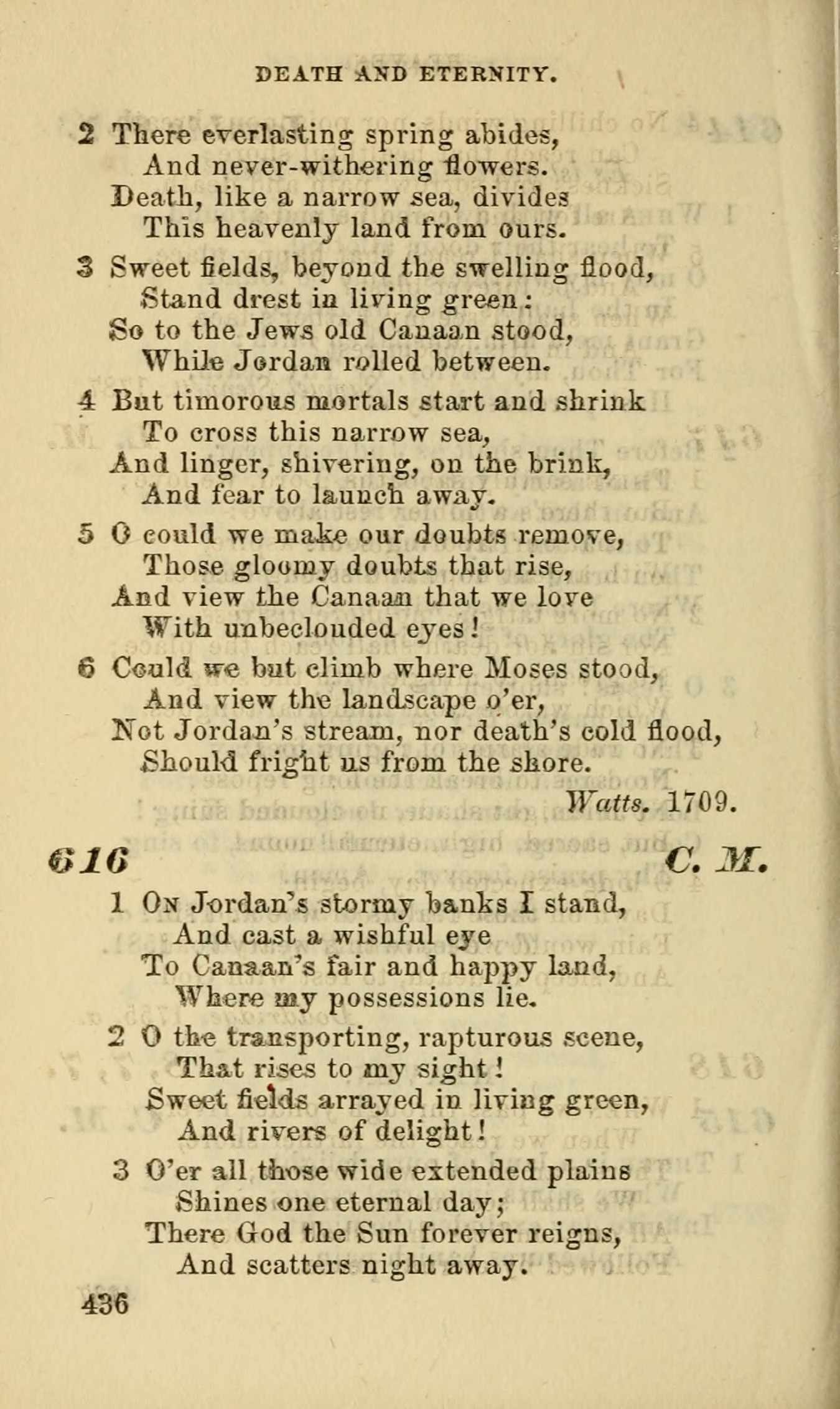 DEATH AND ETERNITY.

2 There everlasting spring abides,
And never-withering flowers.
Death, like a narrow sea, divides
This heavenly land from ours.

3 Sweet fields, beyond the swelling flood,
Stand drest in living green:
So to the Jews old Canaan stood,
While Jordan rolled between.

4 But timorous mortals start and shrink
To cross this narrow sea,
And linger, shivering, on the brink,
And fear to launch away.

5 O could we make our doubts remove,
Those gloomy doubts that rise,
And view the Canaan that we love
With unbeclouded eyes!

6 Could we but climb where Moses stood,
And view the landscape o'er,
Not Jordan's stream, nor death's cold flood,
Should fright us from the shore.

Watts. 1709.

616 C. M.

1 On Jordan's stormy banks I stand,
And cast a wishful eye
To Canaan's fair and happy land,
Where my possessions lie.

2 O the transporting, rapturous scene,
That rises to my sight!
Sweet fields arrayed in living green,
And rivers of delight!

3 O'er all those wide extended plains
Shines one eternal day;
There God the Sun forever reigns,
And scatters night away.

436